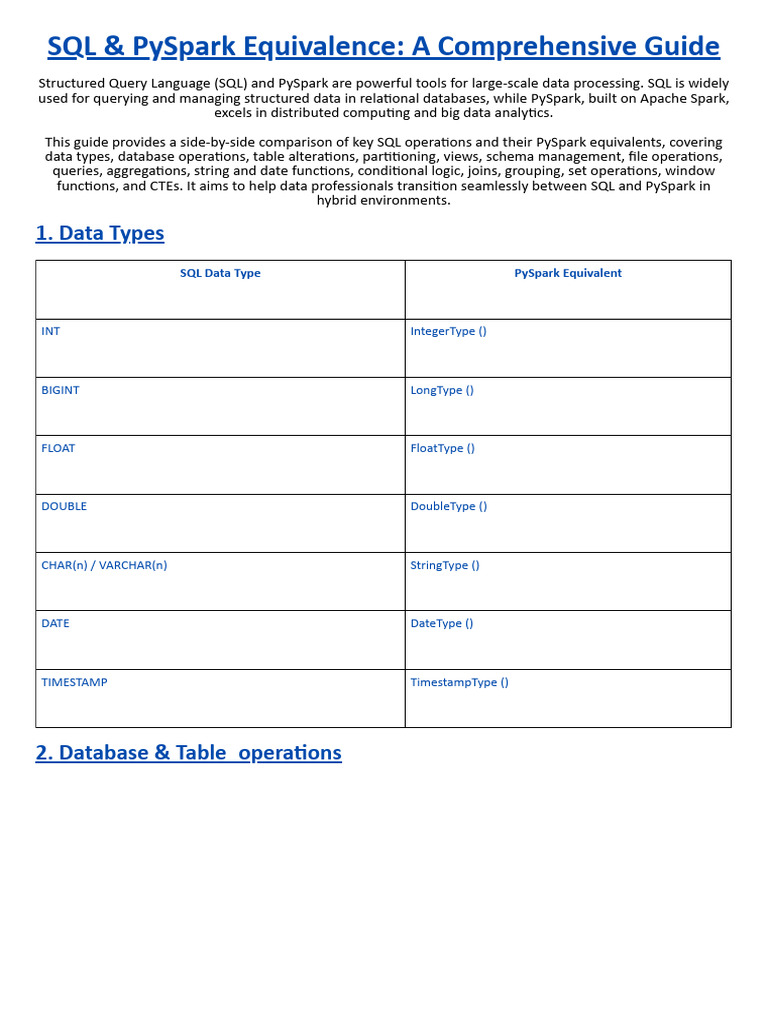 SQL & PySpark Equivalence: A Comprehensive Guide

Structured Query Language (SQL) and PySpark are powerful tools for large-scale data processing. SQL is widely used for querying and managing structured data in relational databases, while PySpark, built on Apache Spark, excels in distributed computing and big data analytics.

This guide provides a side-by-side comparison of key SQL operations and their PySpark equivalents, covering data types, database operations, table alterations, partitioning, views, schema management, file operations, queries, aggregations, string and date functions, conditional logic, joins, grouping, set operations, window functions, and CTEs. It aims to help data professionals transition seamlessly between SQL and PySpark in hybrid environments.

1. Data Types

| SQL Data Type | PySpark Equivalent |
|---|---|
| INT | IntegerType () |
| BIGINT | LongType () |
| FLOAT | FloatType () |
| DOUBLE | DoubleType () |
| CHAR(n) / VARCHAR(n) | StringType () |
| DATE | DateType () |
| TIMESTAMP | TimestampType () |

2. Database & Table  operations